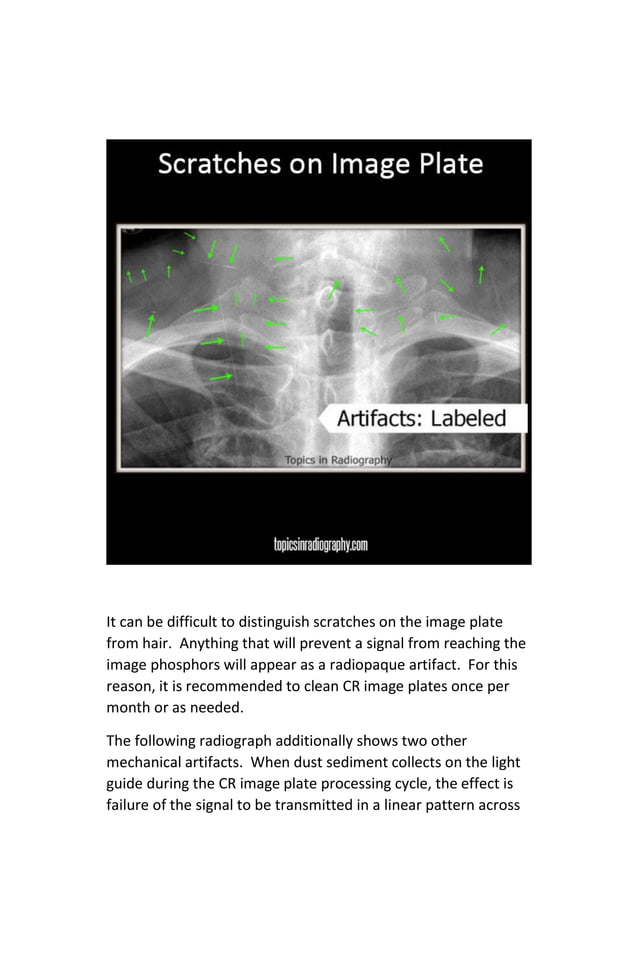 Scratches on Image Plate

Artifacts: Labeled

Topics in Radiography

topicsinradiography.com

It can be difficult to distinguish scratches on the image plate from hair. Anything that will prevent a signal from reaching the image phosphors will appear as a radiopaque artifact. For this reason, it is recommended to clean CR image plates once per month or as needed.

The following radiograph additionally shows two other mechanical artifacts. When dust sediment collects on the light guide during the CR image plate processing cycle, the effect is failure of the signal to be transmitted in a linear pattern across